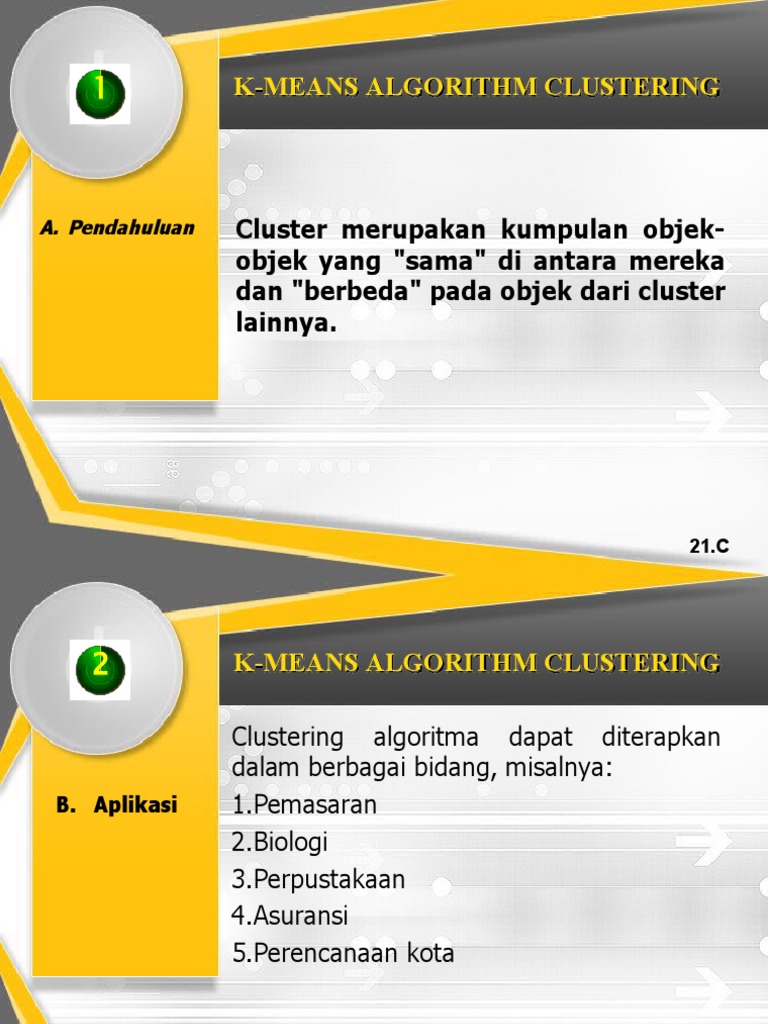 1

K-MEANS ALGORITHM CLUSTERING

A. Pendahuluan

Cluster merupakan kumpulan objek-objek yang "sama" di antara mereka dan "berbeda" pada objek dari cluster lainnya.

21.C

2

K-MEANS ALGORITHM CLUSTERING

B. Aplikasi

Clustering algoritma dapat diterapkan dalam berbagai bidang, misalnya:
1.Pemasaran
2.Biologi
3.Perpustakaan
4.Asuransi
5.Perencanaan kota